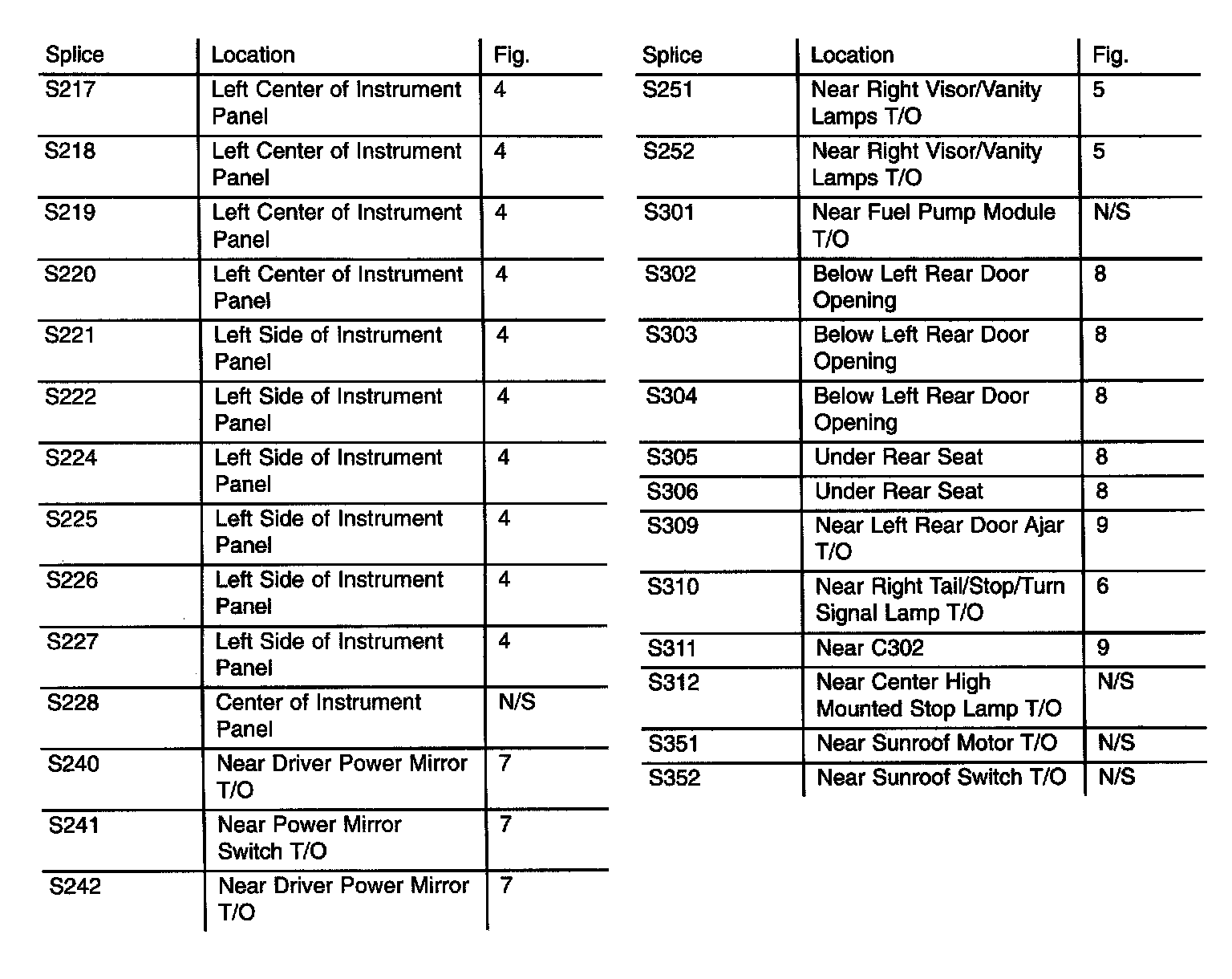 | Splice | Location | Fig. |
|---|---|---|
| S217 | Left Center of Instrument Panel | 4 |
| S218 | Left Center of Instrument Panel | 4 |
| S219 | Left Center of Instrument Panel | 4 |
| S220 | Left Center of Instrument Panel | 4 |
| S221 | Left Side of Instrument Panel | 4 |
| S222 | Left Side of Instrument Panel | 4 |
| S224 | Left Side of Instrument Panel | 4 |
| S225 | Left Side of Instrument Panel | 4 |
| S226 | Left Side of Instrument Panel | 4 |
| S227 | Left Side of Instrument Panel | 4 |
| S228 | Center of Instrument Panel | N/S |
| S240 | Near Driver Power Mirror T/O | 7 |
| S241 | Near Power Mirror Switch T/O | 7 |
| S242 | Near Driver Power Mirror T/O | 7 |

| Splice | Location | Fig. |
|---|---|---|
| S251 | Near Right Visor/Vanity Lamps T/O | 5 |
| S252 | Near Right Visor/Vanity Lamps T/O | 5 |
| S301 | Near Fuel Pump Module T/O | N/S |
| S302 | Below Left Rear Door Opening | 8 |
| S303 | Below Left Rear Door Opening | 8 |
| S304 | Below Left Rear Door Opening | 8 |
| S305 | Under Rear Seat | 8 |
| S306 | Under Rear Seat | 8 |
| S309 | Near Left Rear Door Ajar T/O | 9 |
| S310 | Near Right Tail/Stop/Turn Signal Lamp T/O | 6 |
| S311 | Near C302 | 9 |
| S312 | Near Center High Mounted Stop Lamp T/O | N/S |
| S351 | Near Sunroof Motor T/O | N/S |
| S352 | Near Sunroof Switch T/O | N/S |